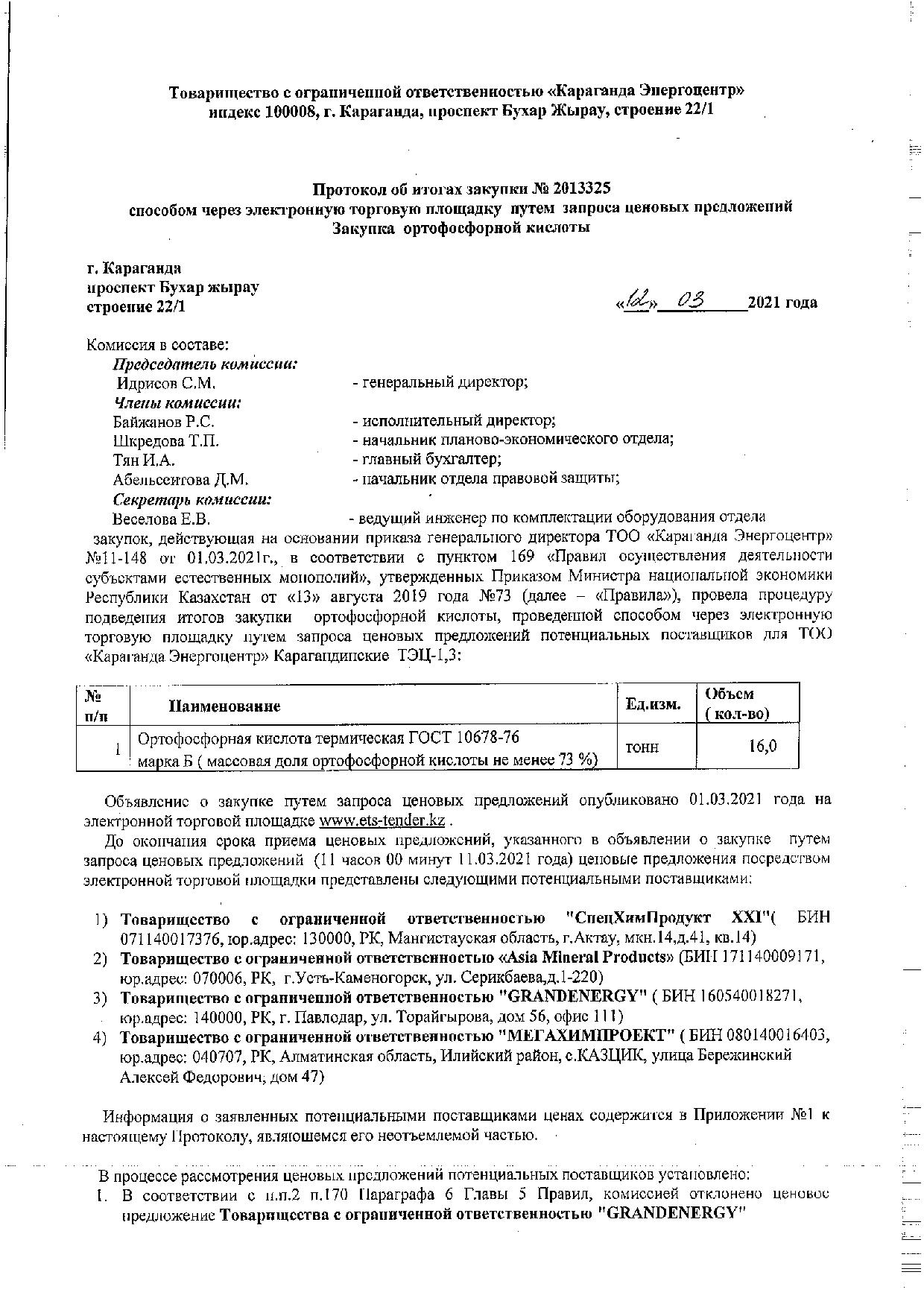 Товарищество с ограниченной ответственностью «Караганда Энергоцентр»
индекс 100008, г. Караганда, проспект Бухар Жырау, строение 22/1

Протокол об итогах закупки № 2013325
способом через электронную торговую площадку путем запроса ценовых предложений
Закупка ортофосфорной кислоты

г. Караганда
проспект Бухар жырау
строение 22/1

«12» 03 2021 года

Комиссия в составе:
Председатель комиссии:
Идрисов С.М. - генеральный директор;
Члены комиссии:
Байжанов Р.С. - исполнительный директор;
Шкредова Т.П. - начальник планово-экономического отдела;
Тян И.А. - главный бухгалтер;
Абельсеитова Д.М. - начальник отдела правовой защиты;
Секретарь комиссии:
Веселова Е.В. - ведущий инженер по комплектации оборудования отдела закупок, действующая на основании приказа генерального директора ТОО «Караганда Энергоцентр» №11-148 от 01.03.2021г., в соответствии с пунктом 169 «Правил осуществления деятельности субъектами естественных монополий», утвержденных Приказом Министра национальной экономики Республики Казахстан от «13» августа 2019 года №73 (далее – «Правила»), провела процедуру подведения итогов закупки ортофосфорной кислоты, проведенной способом через электронную торговую площадку путем запроса ценовых предложений потенциальных поставщиков для ТОО «Караганда Энергоцентр» Карагандинские ТЭЦ-1,3:

| № п/п | Наименование | Ед.изм. | Объем ( кол-во) |
|---|---|---|---|
| 1 | Ортофосфорная кислота термическая ГОСТ 10678-76 марка Б ( массовая доля ортофосфорной кислоты не менее 73 %) | тонн | 16,0 |

Объявление о закупке путем запроса ценовых предложений опубликовано 01.03.2021 года на электронной торговой площадке www.ets-tender.kz .

До окончания срока приема ценовых предложений, указанного в объявлении о закупке путем запроса ценовых предложений (11 часов 00 минут 11.03.2021 года) ценовые предложения посредством электронной торговой площадки представлены следующими потенциальными поставщиками:

1) Товарищество с ограниченной ответственностью "СпецХимПродукт XXI"( БИН 071140017376, юр.адрес: 130000, РК, Мангистауская область, г.Актау, мкн.14,д.41, кв.14)
2) Товарищество с ограниченной ответственностью «Asia Mineral Products» (БИН 171140009171, юр.адрес: 070006, РК, г.Усть-Каменогорск, ул. Серикбаева,д.1-220)
3) Товарищество с ограниченной ответственностью "GRANDENERGY" ( БИН 160540018271, юр.адрес: 140000, РК, г. Павлодар, ул. Торайгырова, дом 56, офис 111)
4) Товарищество с ограниченной ответственностью "МЕГАХИМПРОЕКТ" ( БИН 080140016403, юр.адрес: 040707, РК, Алматинская область, Илийский район, с.КАЗЦИК, улица Бережинский Алексей Федорович, дом 47)

Информация о заявленных потенциальными поставщиками ценах содержится в Приложении №1 к настоящему Протоколу, являющемся его неотъемлемой частью.

В процессе рассмотрения ценовых предложений потенциальных поставщиков установлено:
I. В соответствии с п.п.2 п.170 Параграфа 6 Главы 5 Правил, комиссией отклонено ценовое предложение Товарищества с ограниченной ответственностью "GRANDENERGY"